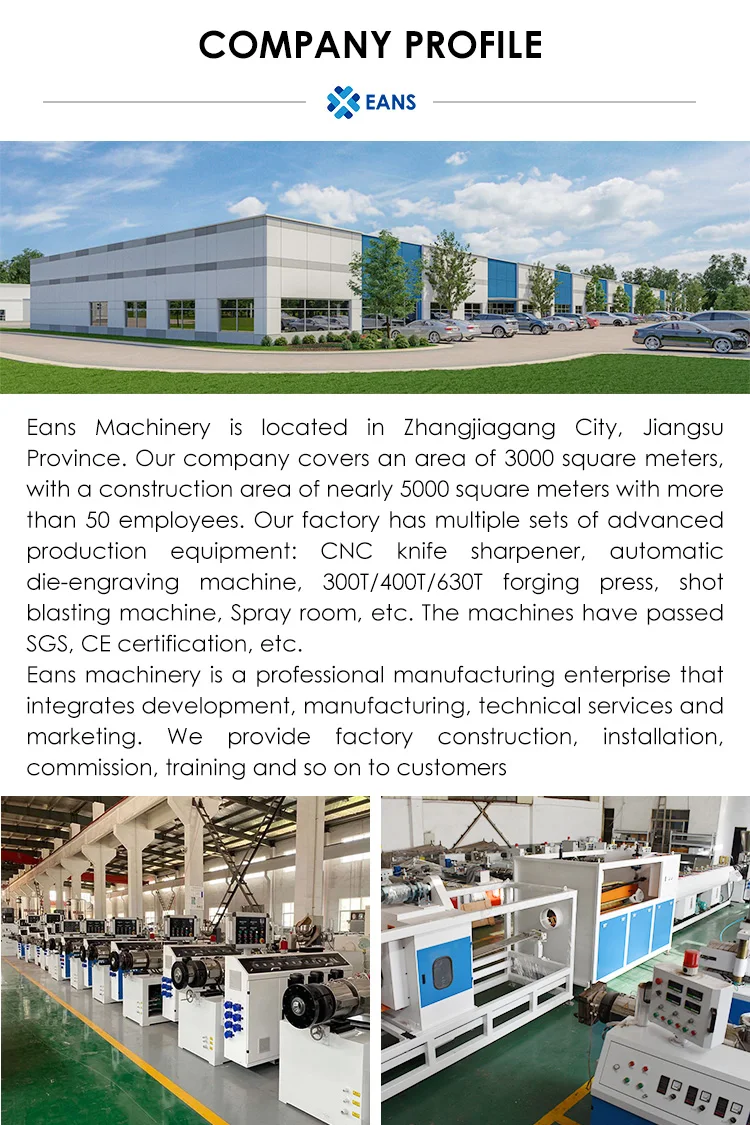 COMPANY PROFILE

EANS

Eans Machinery is located in Zhangjiagang City, Jiangsu Province. Our company covers an area of 3000 square meters, with a construction area of nearly 5000 square meters with more than 50 employees. Our factory has multiple sets of advanced production equipment: CNC knife sharpener, automatic die-engraving machine, 300T/400T/630T forging press, shot blasting machine, Spray room, etc. The machines have passed SGS, CE certification, etc.

Eans machinery is a professional manufacturing enterprise that integrates development, manufacturing, technical services and marketing. We provide factory construction, installation, commission, training and so on to customers